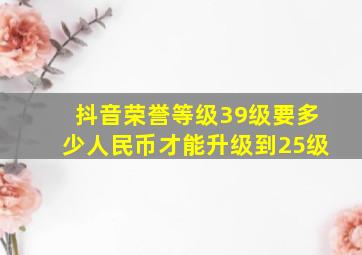 抖音荣誉等级39级要多少人民币才能升级到25级